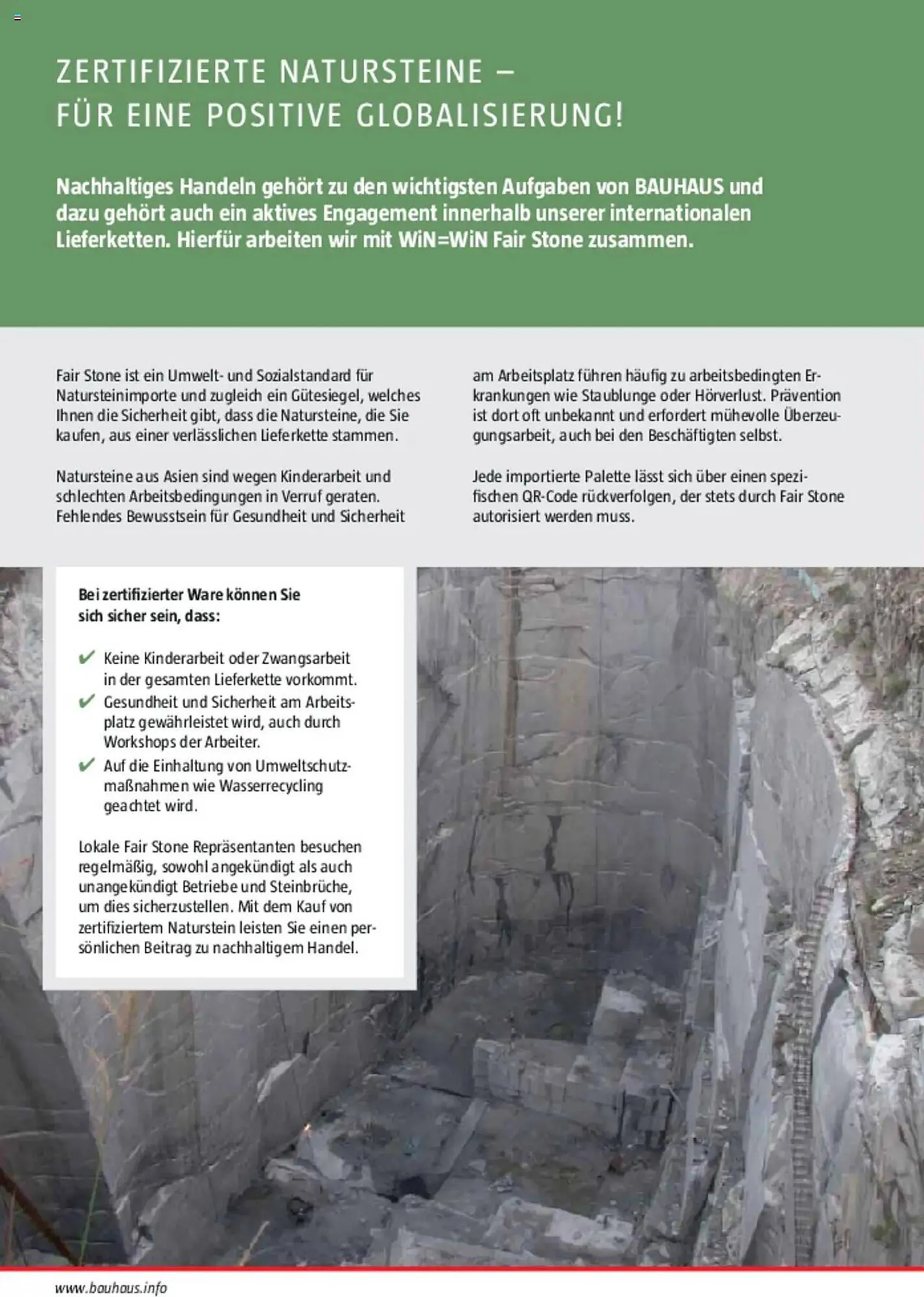 ZERTIFIZIERTE NATURSTEINE –
FÜR EINE POSITIVE GLOBALISIERUNG!

Nachhaltiges Handeln gehört zu den wichtigsten Aufgaben von BAUHAUS und dazu gehört auch ein aktives Engagement innerhalb unserer internationalen Lieferketten. Hierfür arbeiten wir mit WiN=WiN Fair Stone zusammen.

Fair Stone ist ein Umwelt- und Sozialstandard für Natursteinimporte und zugleich ein Gütesiegel, welches Ihnen die Sicherheit gibt, dass die Natursteine, die Sie kaufen, aus einer verlässlichen Lieferkette stammen.

Natursteine aus Asien sind wegen Kinderarbeit und schlechten Arbeitsbedingungen in Verruf geraten. Fehlendes Bewusstsein für Gesundheit und Sicherheit am Arbeitsplatz führen häufig zu arbeitsbedingten Erkrankungen wie Staublunge oder Hörverlust. Prävention ist dort oft unbekannt und erfordert mühevolle Überzeugungsarbeit, auch bei den Beschäftigten selbst.

Jede importierte Palette lässt sich über einen spezifischen QR-Code rückverfolgen, der stets durch Fair Stone autorisiert werden muss.

Bei zertifizierter Ware können Sie sich sicher sein, dass:

✔ Keine Kinderarbeit oder Zwangsarbeit in der gesamten Lieferkette vorkommt.
✔ Gesundheit und Sicherheit am Arbeitsplatz gewährleistet wird, auch durch Workshops der Arbeiter.
✔ Auf die Einhaltung von Umweltschutzmaßnahmen wie Wasserrecycling geachtet wird.

Lokale Fair Stone Repräsentanten besuchen regelmäßig, sowohl angekündigt als auch unangekündigt Betriebe und Steinbrüche, um dies sicherzustellen. Mit dem Kauf von zertifiziertem Naturstein leisten Sie einen persönlichen Beitrag zu nachhaltigem Handel.

www.bauhaus.info